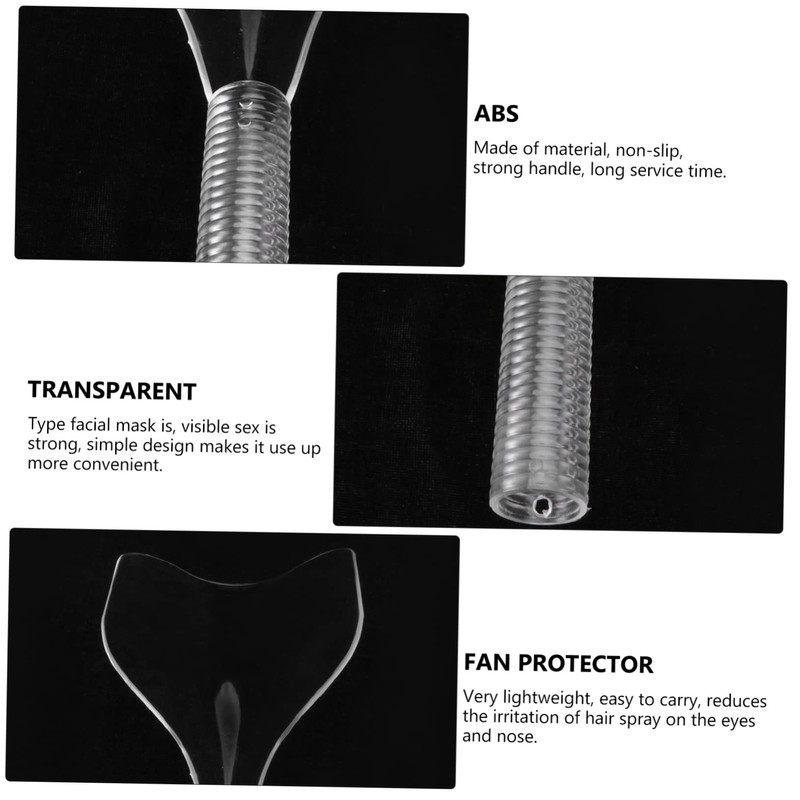 ABS

Made of material, non-slip, strong handle, long service time.

TRANSPARENT

Type facial mask is, visible sex is strong, simple design makes it use up more convenient.

FAN PROTECTOR

Very lightweight, easy to carry, reduces the irritation of hair spray on the eyes and nose.